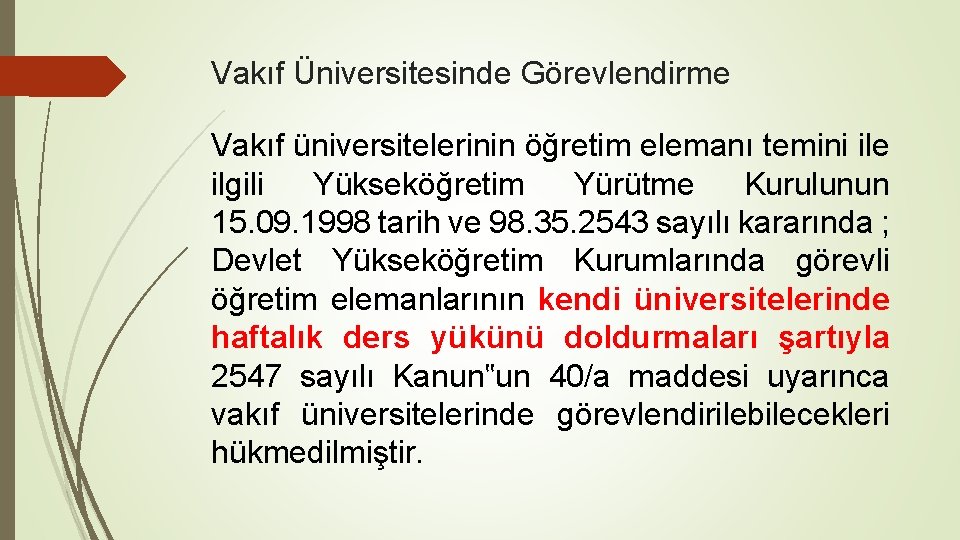 Vakıf Üniversitesinde Görevlendirme

Vakıf üniversitelerinin öğretim elemanı temini ile ilgili Yükseköğretim Yürütme Kurulunun 15.09.1998 tarih ve 98.35.2543 sayılı kararında ; Devlet Yükseköğretim Kurumlarında görevli öğretim elemanlarının kendi üniversitelerinde haftalık ders yükünü doldurmaları şartıyla 2547 sayılı Kanun"un 40/a maddesi uyarınca vakıf üniversitelerinde görevlendirilebilecekleri hükmedilmiştir.